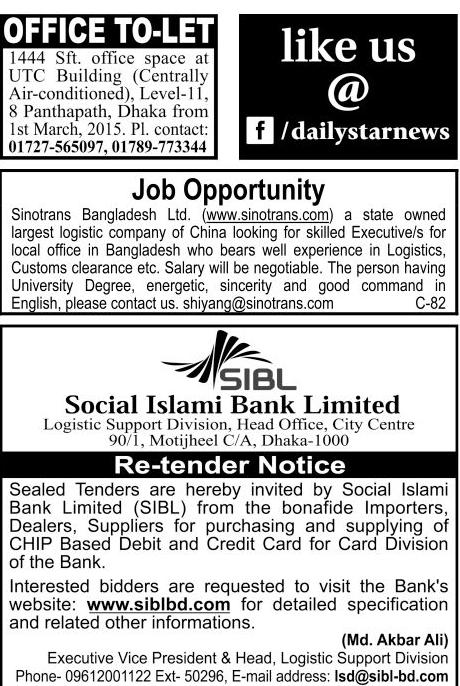 OFFICE TO-LET

1444 Sft. office space at UTC Building (Centrally Air-conditioned), Level-11, 8 Panthapath, Dhaka from 1st March, 2015. Pl. contact: 01727-565097, 01789-773344

like us @ f /dailystarnews

Job Opportunity

Sinotrans Bangladesh Ltd. (www.sinotrans.com) a state owned largest logistic company of China looking for skilled Executive/s for local office in Bangladesh who bears well experience in Logistics, Customs clearance etc. Salary will be negotiable. The person having University Degree, energetic, sincerity and good command in English, please contact us. shiyang@sinotrans.com C-82

SIBL

Social Islami Bank Limited

Logistic Support Division, Head Office, City Centre
90/1, Motijheel C/A, Dhaka-1000

Re-tender Notice

Sealed Tenders are hereby invited by Social Islami Bank Limited (SIBL) from the bonafide Importers, Dealers, Suppliers for purchasing and supplying of CHIP Based Debit and Credit Card for Card Division of the Bank.

Interested bidders are requested to visit the Bank's website: www.siblbd.com for detailed specification and related other informations.

(Md. Akbar Ali)
Executive Vice President & Head, Logistic Support Division
Phone- 09612001122 Ext- 50296, E-mail address: lsd@sibl-bd.com